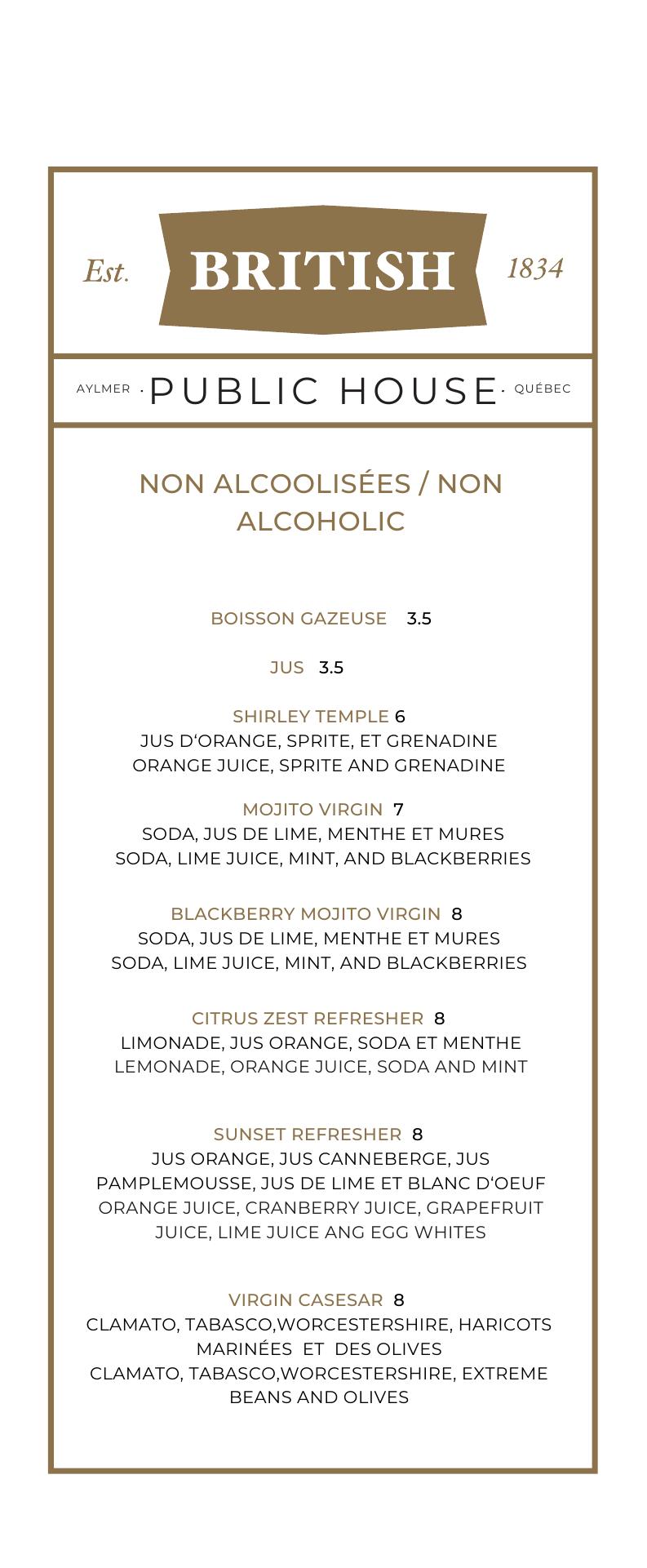 Est. BRITISH 1834

AYLMER · PUBLIC HOUSE · QUÉBEC

NON ALCOOLISÉES / NON ALCOHOLIC

BOISSON GAZEUSE 3.5

JUS 3.5

SHIRLEY TEMPLE 6
JUS D'ORANGE, SPRITE, ET GRENADINE
ORANGE JUICE, SPRITE AND GRENADINE

MOJITO VIRGIN 7
SODA, JUS DE LIME, MENTHE ET MURES
SODA, LIME JUICE, MINT, AND BLACKBERRIES

BLACKBERRY MOJITO VIRGIN 8
SODA, JUS DE LIME, MENTHE ET MURES
SODA, LIME JUICE, MINT, AND BLACKBERRIES

CITRUS ZEST REFRESHER 8
LIMONADE, JUS ORANGE, SODA ET MENTHE
LEMONADE, ORANGE JUICE, SODA AND MINT

SUNSET REFRESHER 8
JUS ORANGE, JUS CANNEBERGE, JUS PAMPLEMOUSSE, JUS DE LIME ET BLANC D'OEUF
ORANGE JUICE, CRANBERRY JUICE, GRAPEFRUIT JUICE, LIME JUICE ANG EGG WHITES

VIRGIN CASESAR 8
CLAMATO, TABASCO,WORCESTERSHIRE, HARICOTS MARINÉES ET DES OLIVES
CLAMATO, TABASCO,WORCESTERSHIRE, EXTREME BEANS AND OLIVES